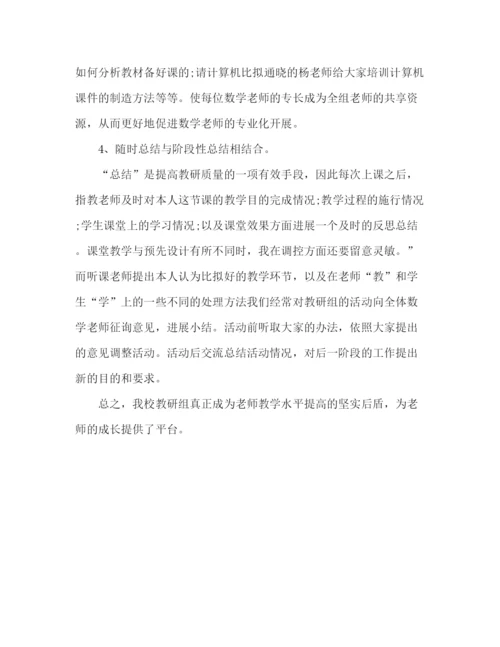 如何分析教材备好课的;请计算机比拟通晓的杨老师给大家培训计算机课件的制造方法等等。使每位数学老师的专长成为全组老师的共享资源，从而更好地促进数学老师的专业化开展。

4、随时总结与阶段性总结相结合。

“总结”是提高教研质量的一项有效手段，因此每次上课之后，指教老师及时对本人这节课的教学目的完成情况;教学过程的施行情况;学生课堂上的学习情况;以及课堂效果方面进展一个及时的反思总结。课堂教学与预先设计有所不同时，我在调控方面还要留意灵敏。”而听课老师提出本人认为比拟好的教学环节，以及在老师“教”和学生“学”上的一些不同的处理方法我们经常对教研组的活动向全体数学老师征询意见，进展小结。活动前听取大家的办法，依照大家提出的意见调整活动。活动后交流总结活动情况，对后一阶段的工作提出新的目的和要求。

总之，我校教研组真正成为老师教学水平提高的坚实后盾，为老师的成长提供了平台。